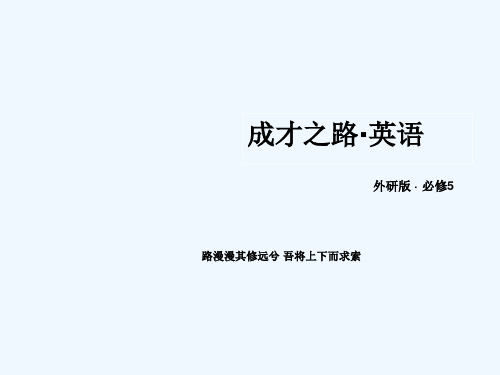 成才之路·英语

外研版 · 必修5

路漫漫其修远兮 吾将上下而求索